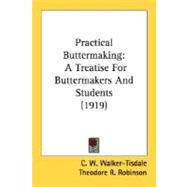 Practical Buttermaking: A Treatise For Buttermakers And Students (1919)

C. W. Walker-Tisdale
Theodore R. Robinson